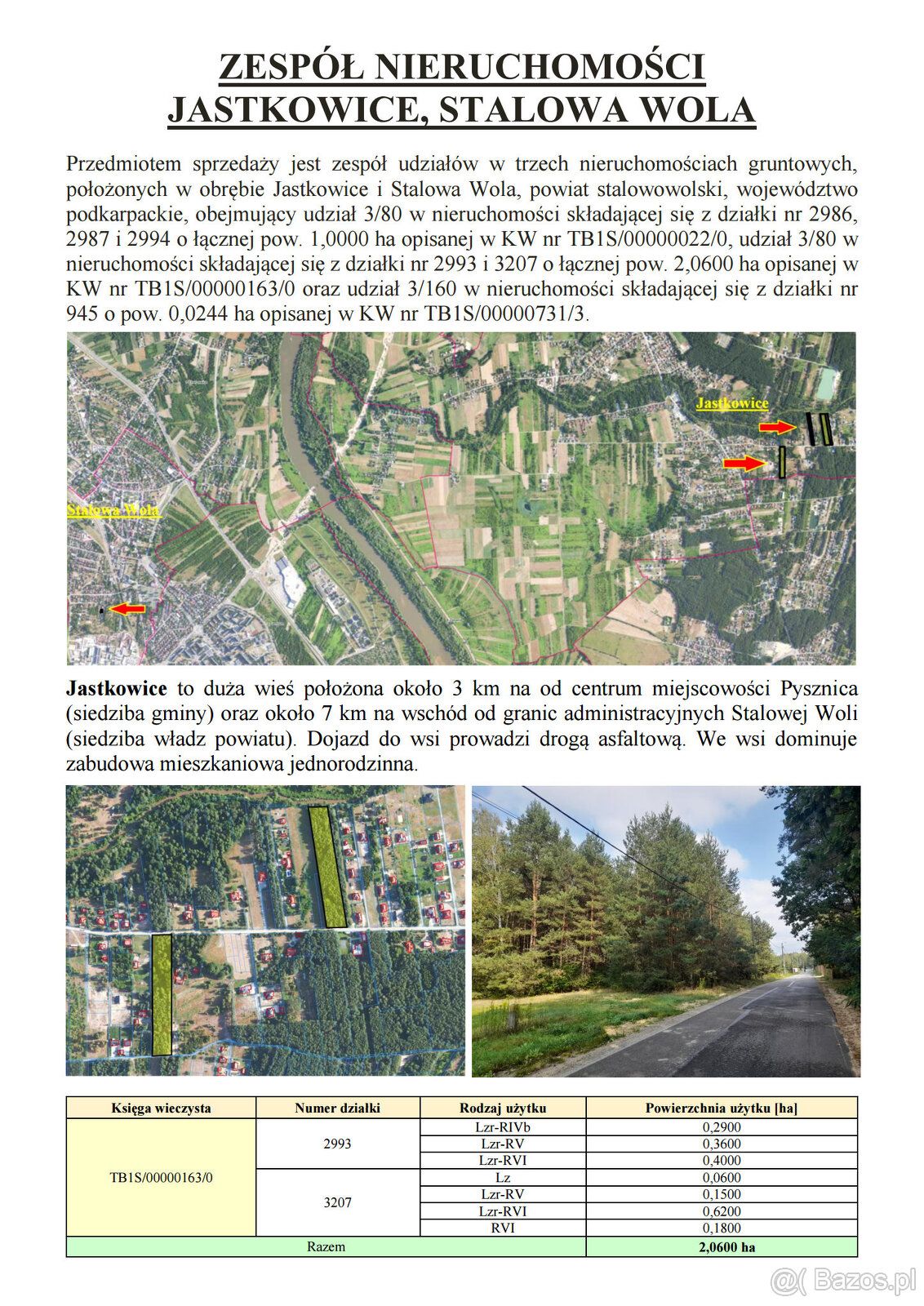 ZESPÓŁ NIERUCHOMOŚCI
JASTKOWICE, STALOWA WOLA

Przedmiotem sprzedaży jest zespół udziałów w trzech nieruchomościach gruntowych, położonych w obrębie Jastkowice i Stalowa Wola, powiat stalowowolski, województwo podkarpackie, obejmujący udział 3/80 w nieruchomości składającej się z działki nr 2986, 2987 i 2994 o łącznej pow. 1,0000 ha opisanej w KW nr TB1S/00000022/0, udział 3/80 w nieruchomości składającej się z działki nr 2993 i 3207 o łącznej pow. 2,0600 ha opisanej w KW nr TB1S/00000163/0 oraz udział 3/160 w nieruchomości składającej się z działki nr 945 o pow. 0,0244 ha opisanej w KW nr TB1S/00000731/3.

Jastkowice

Stalowa Wola

Jastkowice to duża wieś położona około 3 km na od centrum miejscowości Pysznica (siedziba gminy) oraz około 7 km na wschód od granic administracyjnych Stalowej Woli (siedziba władz powiatu). Dojazd do wsi prowadzi drogą asfaltową. We wsi dominuje zabudowa mieszkaniowa jednorodzinna.

| Księga wieczysta | Numer działki | Rodzaj użytku | Powierzchnia użytku [ha] |
|---|---|---|---|
| TB1S/00000163/0 | 2993 | Lzr-RIVb | 0,2900 |
| | | Lzr-RV | 0,3600 |
| | | Lzr-RVI | 0,4000 |
| | 3207 | Lz | 0,0600 |
| | | Lzr-RV | 0,1500 |
| | | Lzr-RVI | 0,6200 |
| | | RVI | 0,1800 |
| Razem | | | 2,0600 ha |

Bazos.pl